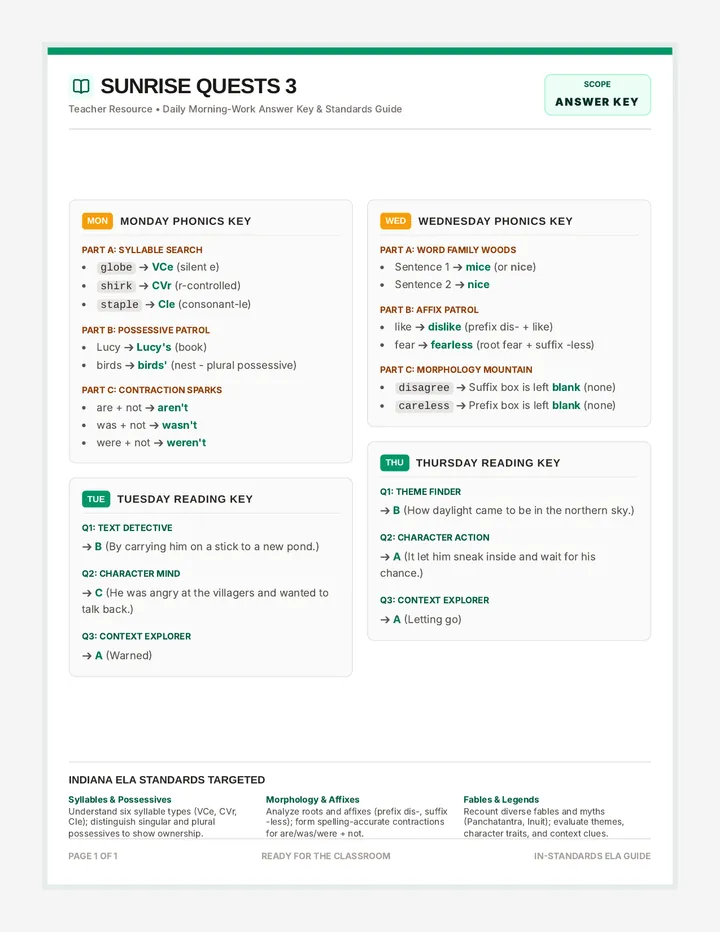 SUNRISE QUESTS 3
Teacher Resource • Daily Morning-Work Answer Key & Standards Guide

SCOPE
ANSWER KEY

MON MONDAY PHONICS KEY

PART A: SYLLABLE SEARCH
- globe → VCe (silent e)
- shirk → CVr (r-controlled)
- staple → Cle (consonant-le)

PART B: POSSESSIVE PATROL
- Lucy → Lucy's (book)
- birds → birds' (nest - plural possessive)

PART C: CONTRACTION SPARKS
- are + not → aren't
- was + not → wasn't
- were + not → weren't

TUE TUESDAY READING KEY

Q1: TEXT DETECTIVE
→ B (By carrying him on a stick to a new pond.)

Q2: CHARACTER MIND
→ C (He was angry at the villagers and wanted to talk back.)

Q3: CONTEXT EXPLORER
→ A (Warned)

WED WEDNESDAY PHONICS KEY

PART A: WORD FAMILY WOODS
- Sentence 1 → mice (or nice)
- Sentence 2 → nice

PART B: AFFIX PATROL
- like → dislike (prefix dis- + like)
- fear → fearless (root fear + suffix -less)

PART C: MORPHOLOGY MOUNTAIN
- disagree → Suffix box is left blank (none)
- careless → Prefix box is left blank (none)

THU THURSDAY READING KEY

Q1: THEME FINDER
→ B (How daylight came to be in the northern sky.)

Q2: CHARACTER ACTION
→ A (It let him sneak inside and wait for his chance.)

Q3: CONTEXT EXPLORER
→ A (Letting go)

INDIANA ELA STANDARDS TARGETED

Syllables & Possessives
Understand six syllable types (VCe, CVr, Cle); distinguish singular and plural possessives to show ownership.

Morphology & Affixes
Analyze roots and affixes (prefix dis-, suffix -less); form spelling-accurate contractions for are/was/were + not.

Fables & Legends
Recount diverse fables and myths (Panchatantra, Inuit); evaluate themes, character traits, and context clues.

PAGE 1 OF 1
READY FOR THE CLASSROOM
IN-STANDARDS ELA GUIDE